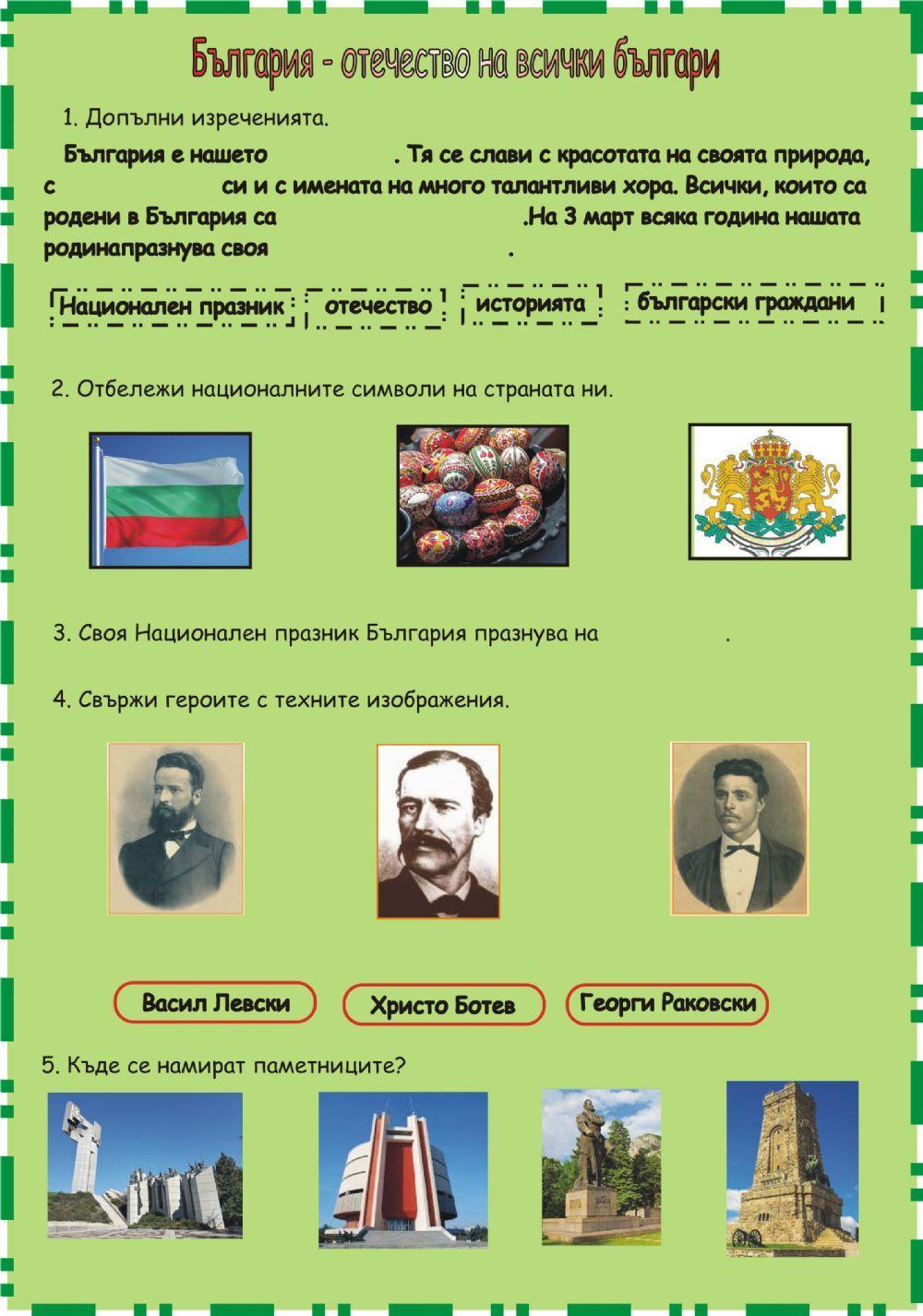 България - отечество на всички българи

1. Допълни изреченията.

България е нашето . Тя се слави с красотата на своята природа, с си и с имената на много талантливи хора. Всички, които са родени в България са .На 3 март всяка година нашата родинапразнува своя .

Национален празник

отечество

историята

български граждани

2. Отбележи националните символи на страната ни.

3. Своя Национален празник България празнува на .

4. Свържи героите с техните изображения.

Васил Левски

Христо Ботев

Георги Раковски

5. Къде се намират паметниците?